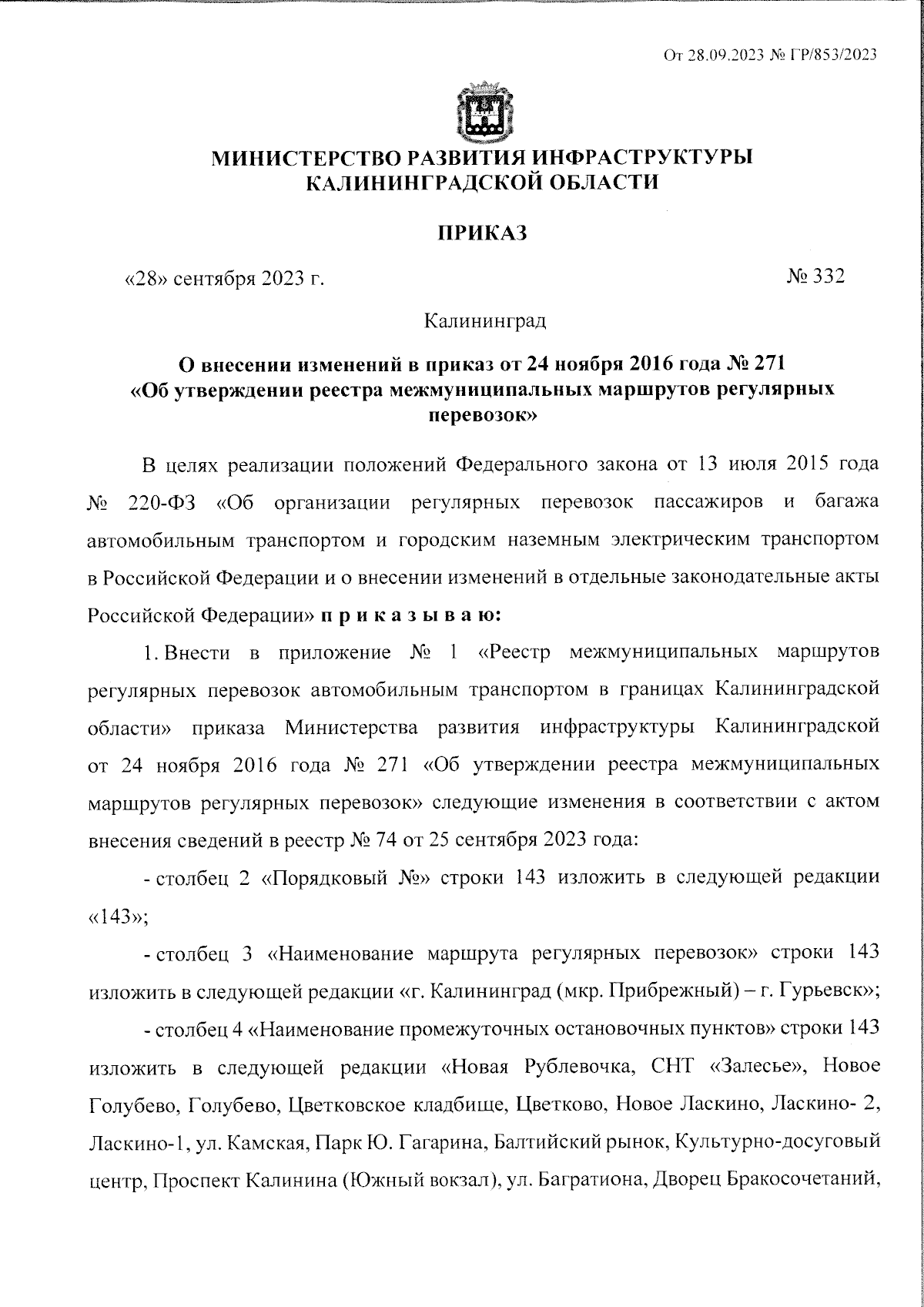 От 28.09.2023 № ГР/853/2023

МИНИСТЕРСТВО РАЗВИТИЯ ИНФРАСТРУКТУРЫ КАЛИНИНГРАДСКОЙ ОБЛАСТИ

ПРИКАЗ

«28» сентября 2023 г.

№ 332

Калининград

О внесении изменений в приказ от 24 ноября 2016 года № 271 «Об утверждении реестра межмуниципальных маршрутов регулярных перевозок»

В целях реализации положений Федерального закона от 13 июля 2015 года № 220-ФЗ «Об организации регулярных перевозок пассажиров и багажа автомобильным транспортом и городским наземным электрическим транспортом в Российской Федерации и о внесении изменений в отдельные законодательные акты Российской Федерации» п р и к а з ы в а ю:

1. Внести в приложение № 1 «Реестр межмуниципальных маршрутов регулярных перевозок автомобильным транспортом в границах Калининградской области» приказа Министерства развития инфраструктуры Калининградской от 24 ноября 2016 года № 271 «Об утверждении реестра межмуниципальных маршрутов регулярных перевозок» следующие изменения в соответствии с актом внесения сведений в реестр № 74 от 25 сентября 2023 года:

- столбец 2 «Порядковый №» строки 143 изложить в следующей редакции «143»;

- столбец 3 «Наименование маршрута регулярных перевозок» строки 143 изложить в следующей редакции «г. Калининград (мкр. Прибрежный) – г. Гурьевск»;

- столбец 4 «Наименование промежуточных остановочных пунктов» строки 143 изложить в следующей редакции «Новая Рублевочка, СНТ «Залесье», Новое Голубево, Голубево, Цветковское кладбище, Цветково, Новое Ласкино, Ласкино- 2, Ласкино-1, ул. Камская, Парк Ю. Гагарина, Балтийский рынок, Культурно-досуговый центр, Проспект Калинина (Южный вокзал), ул. Багратиона, Дворец Бракосочетаний,